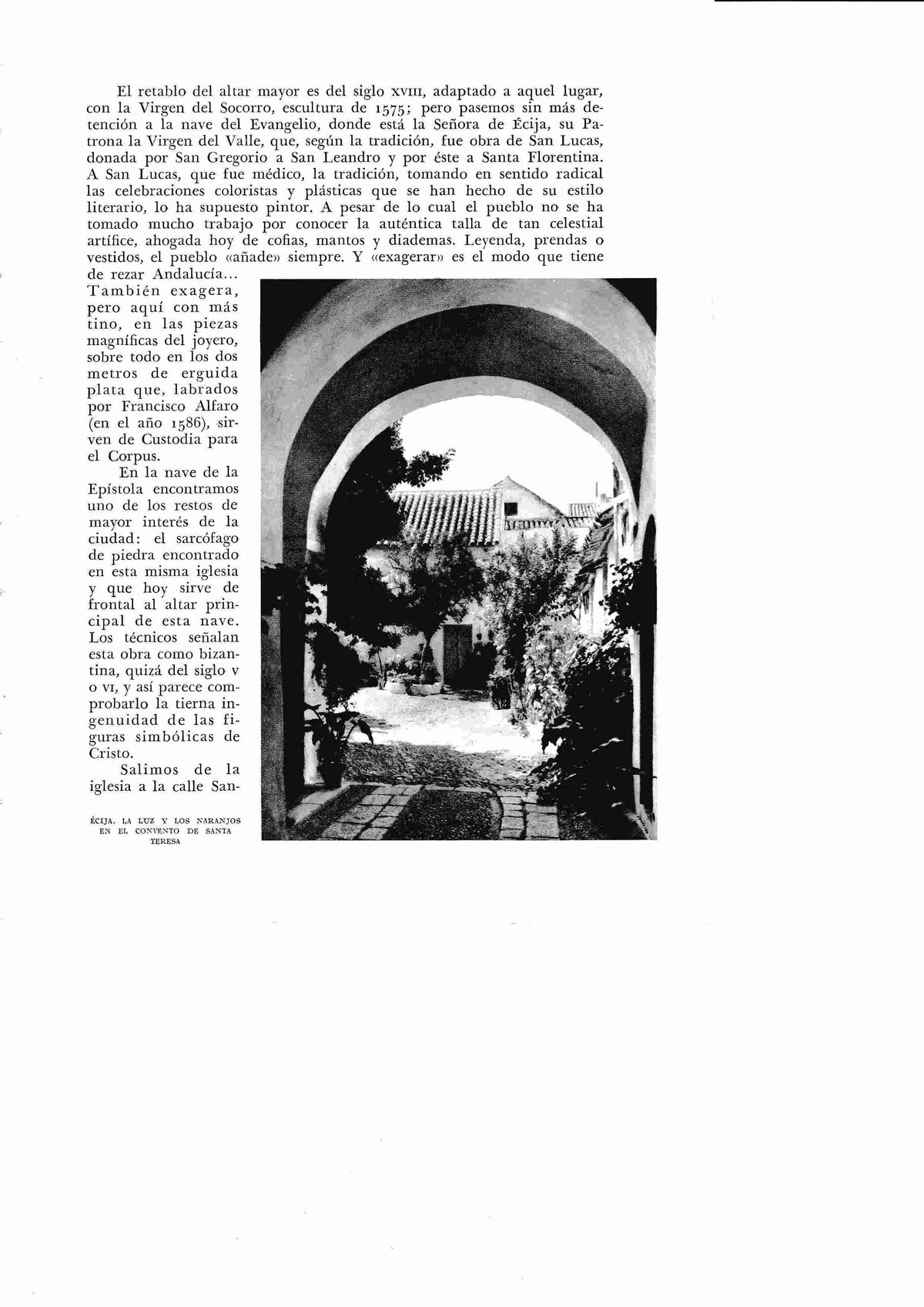 El retablo del altar mayor es del siglo XVIII, adaptado a aquel lugar, con la Virgen del Socorro, escultura de 1575; pero pasemos sin más detención a la nave del Evangelio, donde está la Señora de Écija, su Patrona la Virgen del Valle, que, según la tradición, fue obra de San Lucas, donada por San Gregorio a San Leandro y por éste a Santa Florentina. A San Lucas, que fue médico, la tradición, tomando en sentido radical las celebraciones coloristas y plásticas que se han hecho de su estilo literario, lo ha supuesto pintor. A pesar de lo cual el pueblo no se ha tomado mucho trabajo por conocer la auténtica talla de tan celestial artífice, ahogada hoy de cofias, mantos y diademas. Leyenda, prendas o vestidos, el pueblo «añade» siempre. Y «exagerar» es el modo que tiene de rezar Andalucía... También exagera, pero aquí con más tino, en las piezas magníficas del joyero, sobre todo en los dos metros de erguida plata que, labrados por Francisco Alfaro (en el año 1586), sirven de Custodia para el Corpus.

En la nave de la Epístola encontramos uno de los restos de mayor interés de la ciudad: el sarcófago de piedra encontrado en esta misma iglesia y que hoy sirve de frontal al altar principal de esta nave. Los técnicos señalan esta obra como bizantina, quizá del siglo V o VI, y así parece comprobarlo la tierna ingenuidad de las figuras simbólicas de Cristo.

Salimos de la iglesia a la calle San-

ÉCIJA. LA LUZ Y LOS NARANJOS EN EL CONVENTO DE SANTA TERESA